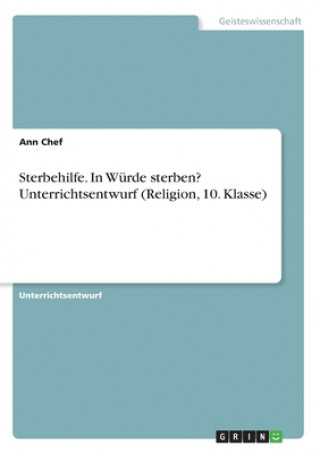 Geisteswissenschaft

Ann Chef

Sterbehilfe. In Würde sterben? Unterrichtsentwurf (Religion, 10. Klasse)

Unterrichtsentwurf

GRIN